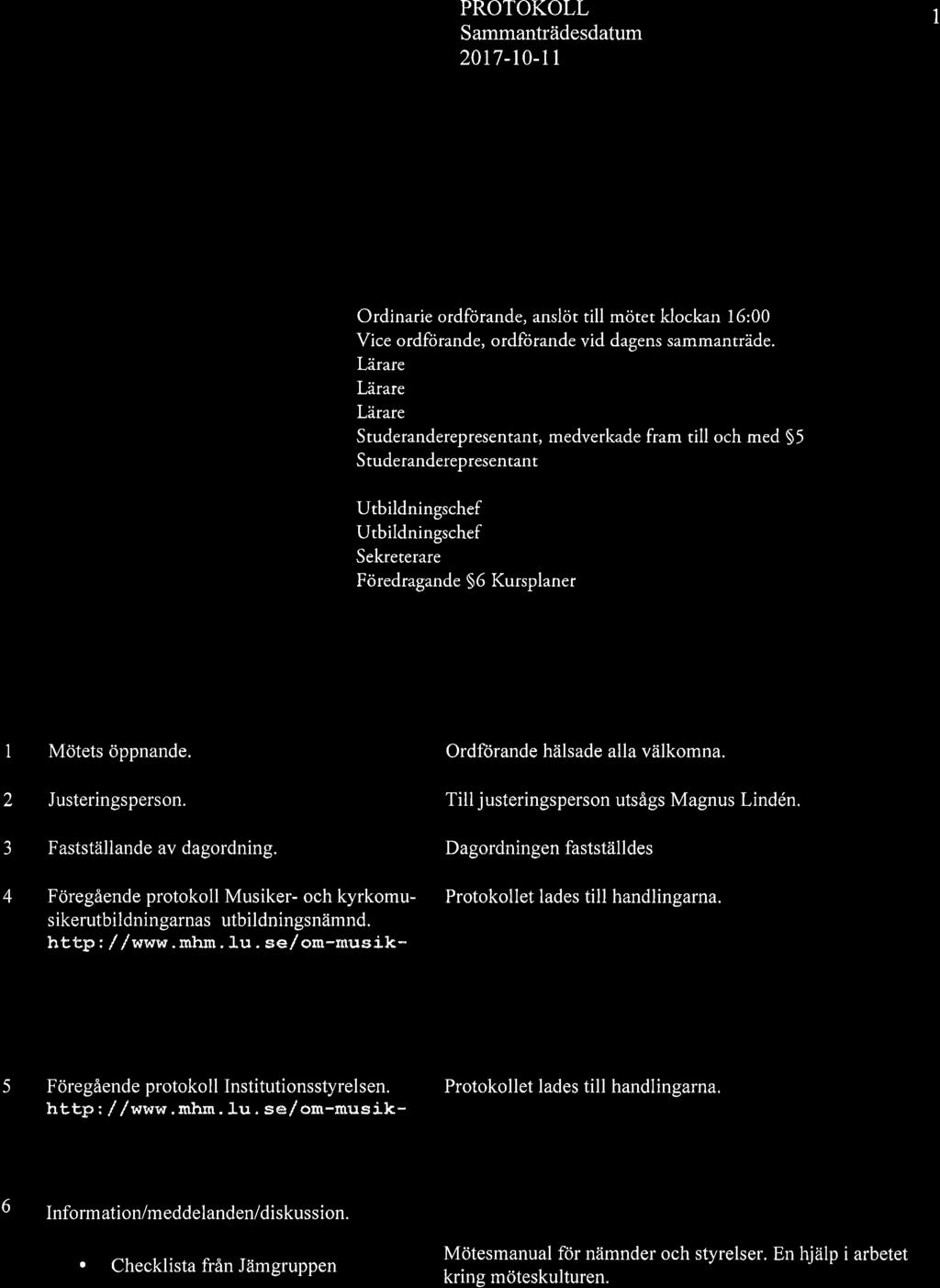 PROTOKOLL
Sammanträdesdatum
2017-10-11

1

Ordinarie ordförande, anslöt till mötet klockan 16:00
Vice ordförande, ordförande vid dagens sammanträde.
Lärare
Lärare
Lärare
Studeranderepresentant, medverkade fram till och med §5
Studeranderepresentant

Utbildningschef
Utbildningschef
Sekreterare
Föredragande §6 Kursplaner

1 Mötets öppnande.

Ordförande hälsade alla välkomna.

2 Justeringsperson.

Till justeringsperson utsågs Magnus Lindén.

3 Fastställande av dagordning.

Dagordningen fastställdes

4 Föregående protokoll Musiker- och kyrkomusikerutbildningarnas utbildningsnämnd. http://www.mhm.lu.se/om-musik-

Protokollet lades till handlingarna.

5 Föregående protokoll Institutionsstyrelsen. http://www.mhm.lu.se/om-musik-

Protokollet lades till handlingarna.

6 Information/meddelanden/diskussion.

• Checklista från Jämgruppen

Mötesmanual för nämnder och styrelser. En hjälp i arbetet kring möteskulturen.